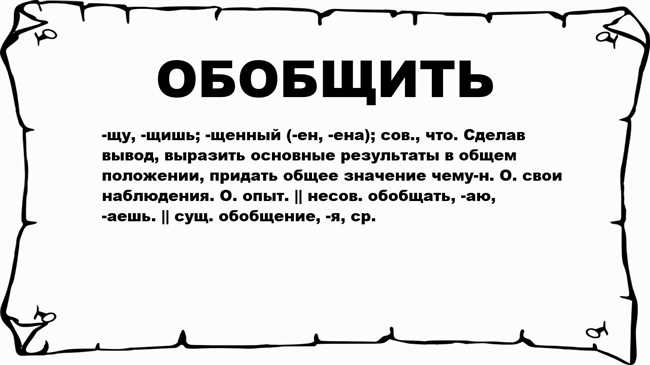 ОБОБЩИТЬ

-щу, -щишь; -щенный (-ен, -ена); сов., что. Сделав вывод, выразить основные результаты в общем положении, придать общее значение чему-н. О. свои наблюдения. О. опыт. || несов. обобщать, -аю, -аешь. || сущ. обобщение, -я, ср.